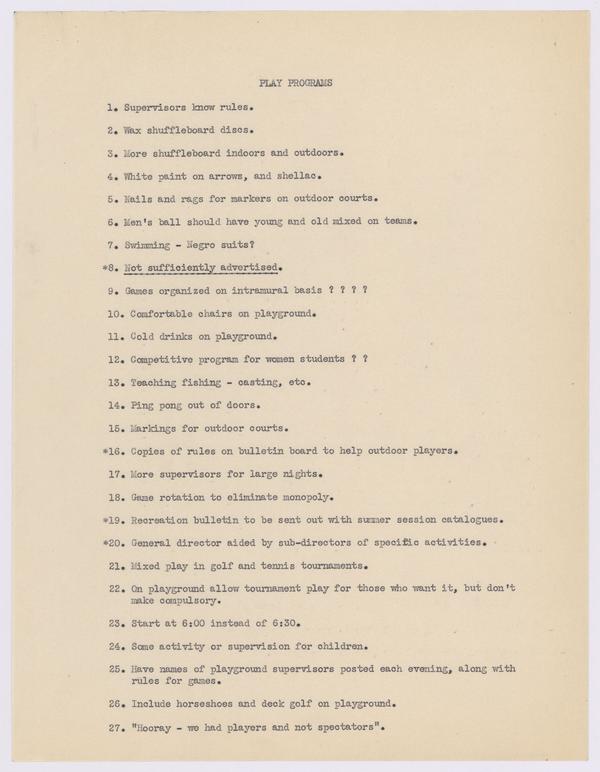 PLAY PROGRAMS

1. Supervisors know rules.

2. Wax shuffleboard discs.

3. More shuffleboard indoors and outdoors.

4. White paint on arrows, and shellac.

5. Nails and rags for markers on outdoor courts.

6. Men's ball should have young and old mixed on teams.

7. Swimming - Negro suits?

*8. Not sufficiently advertised.

9. Games organized on intramural basis ? ? ? ?

10. Comfortable chairs on playground.

11. Cold drinks on playground.

12. Competitive program for women students ? ?

13. Teaching fishing - casting, etc.

14. Ping pong out of doors.

15. Markings for outdoor courts.

*16. Copies of rules on bulletin board to help outdoor players.

17. More supervisors for large nights.

18. Game rotation to eliminate monopoly.

*19. Recreation bulletin to be sent out with summer session catalogues.

*20. General director aided by sub-directors of specific activities.

21. Mixed play in golf and tennis tournaments.

22. On playground allow tournament play for those who want it, but don't make compulsory.

23. Start at 6:00 instead of 6:30.

24. Some activity or supervision for children.

25. Have names of playground supervisors posted each evening, along with rules for games.

26. Include horseshoes and deck golf on playground.

27. "Hooray - we had players and not spectators".